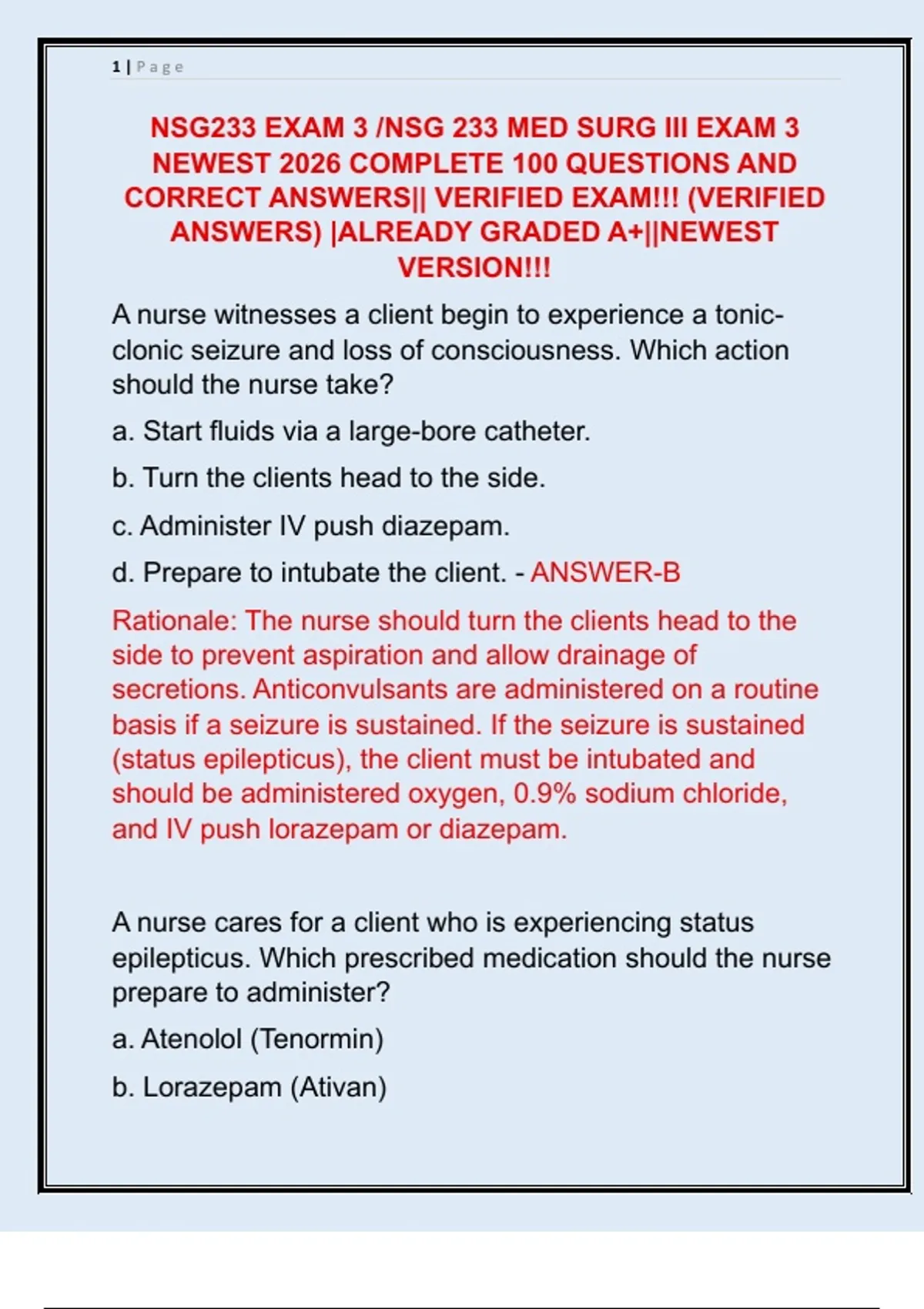 1 | Page

NSG233 EXAM 3 /NSG 233 MED SURG III EXAM 3 NEWEST 2026 COMPLETE 100 QUESTIONS AND CORRECT ANSWERS|| VERIFIED EXAM!!! (VERIFIED ANSWERS) |ALREADY GRADED A+||NEWEST VERSION!!!

A nurse witnesses a client begin to experience a tonic-clonic seizure and loss of consciousness. Which action should the nurse take?

a. Start fluids via a large-bore catheter.

b. Turn the clients head to the side.

c. Administer IV push diazepam.

d. Prepare to intubate the client. - ANSWER-B

Rationale: The nurse should turn the clients head to the side to prevent aspiration and allow drainage of secretions. Anticonvulsants are administered on a routine basis if a seizure is sustained. If the seizure is sustained (status epilepticus), the client must be intubated and should be administered oxygen, 0.9% sodium chloride, and IV push lorazepam or diazepam.

A nurse cares for a client who is experiencing status epilepticus. Which prescribed medication should the nurse prepare to administer?

a. Atenolol (Tenormin)

b. Lorazepam (Ativan)